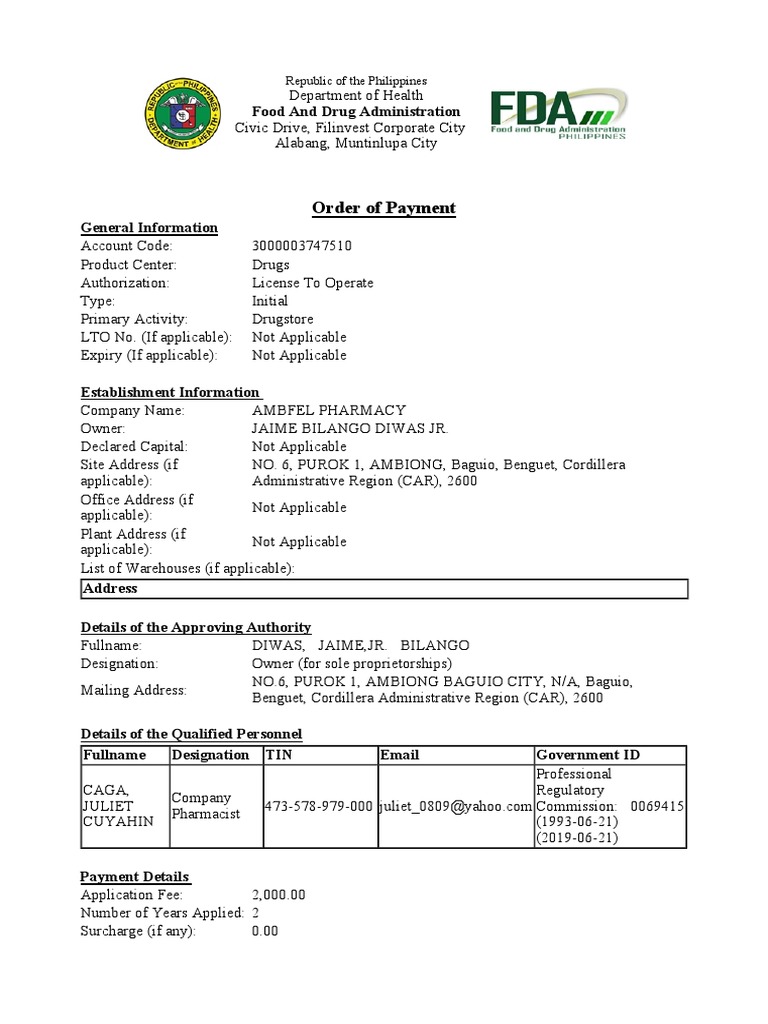 REPUBLIC OF THE PHILIPPINES
DEPARTMENT OF HEALTH

Republic of the Philippines
Department of Health
Food And Drug Administration
Civic Drive, Filinvest Corporate City
Alabang, Muntinlupa City

FDA
Food and Drug Administration
PHILIPPINES

Order of Payment

General Information
Account Code: 3000003747510
Product Center: Drugs
Authorization: License To Operate
Type: Initial
Primary Activity: Drugstore
LTO No. (If applicable): Not Applicable
Expiry (If applicable): Not Applicable

Establishment Information
Company Name: AMBFEL PHARMACY
Owner: JAIME BILANGO DIWAS JR.
Declared Capital: Not Applicable
Site Address (if applicable): NO. 6, PUROK 1, AMBIONG, Baguio, Benguet, Cordillera Administrative Region (CAR), 2600
Office Address (if applicable): Not Applicable
Plant Address (if applicable): Not Applicable
List of Warehouses (if applicable):

| Address |
|---|

Details of the Approving Authority
Fullname: DIWAS, JAIME,JR. BILANGO
Designation: Owner (for sole proprietorships)
Mailing Address: NO.6, PUROK 1, AMBIONG BAGUIO CITY, N/A, Baguio, Benguet, Cordillera Administrative Region (CAR), 2600

Details of the Qualified Personnel

| Fullname | Designation | TIN | Email | Government ID |
|---|---|---|---|---|
| CAGA, JULIET CUYAHIN | Company Pharmacist | 473-578-979-000 | juliet_0809@yahoo.com | Professional Regulatory Commission: 0069415 (1993-06-21) (2019-06-21) |

Payment Details
Application Fee: 2,000.00
Number of Years Applied: 2
Surcharge (if any): 0.00